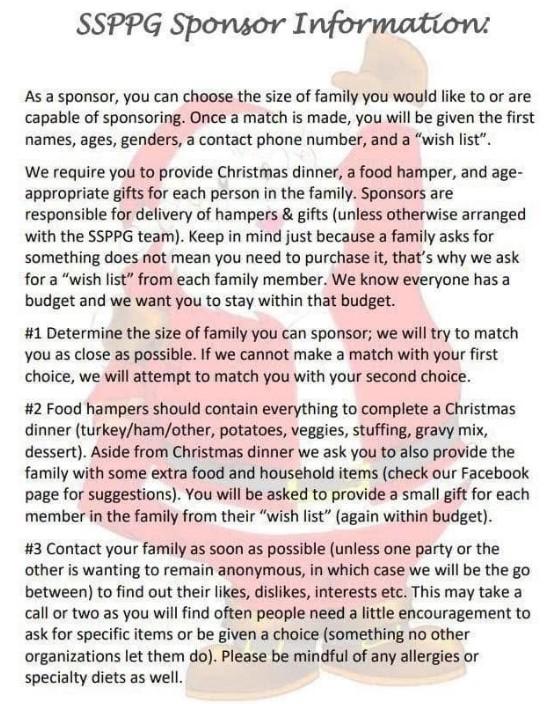 SSPPG Sponsor Information:

As a sponsor, you can choose the size of family you would like to or are capable of sponsoring. Once a match is made, you will be given the first names, ages, genders, a contact phone number, and a "wish list".

We require you to provide Christmas dinner, a food hamper, and age-appropriate gifts for each person in the family. Sponsors are responsible for delivery of hampers & gifts (unless otherwise arranged with the SSPPG team). Keep in mind just because a family asks for something does not mean you need to purchase it, that's why we ask for a "wish list" from each family member. We know everyone has a budget and we want you to stay within that budget.

#1 Determine the size of family you can sponsor; we will try to match you as close as possible. If we cannot make a match with your first choice, we will attempt to match you with your second choice.

#2 Food hampers should contain everything to complete a Christmas dinner (turkey/ham/other, potatoes, veggies, stuffing, gravy mix, dessert). Aside from Christmas dinner we ask you to also provide the family with some extra food and household items (check our Facebook page for suggestions). You will be asked to provide a small gift for each member in the family from their "wish list" (again within budget).

#3 Contact your family as soon as possible (unless one party or the other is wanting to remain anonymous, in which case we will be the go between) to find out their likes, dislikes, interests etc. This may take a call or two as you will find often people need a little encouragement to ask for specific items or be given a choice (something no other organizations let them do). Please be mindful of any allergies or specialty diets as well.